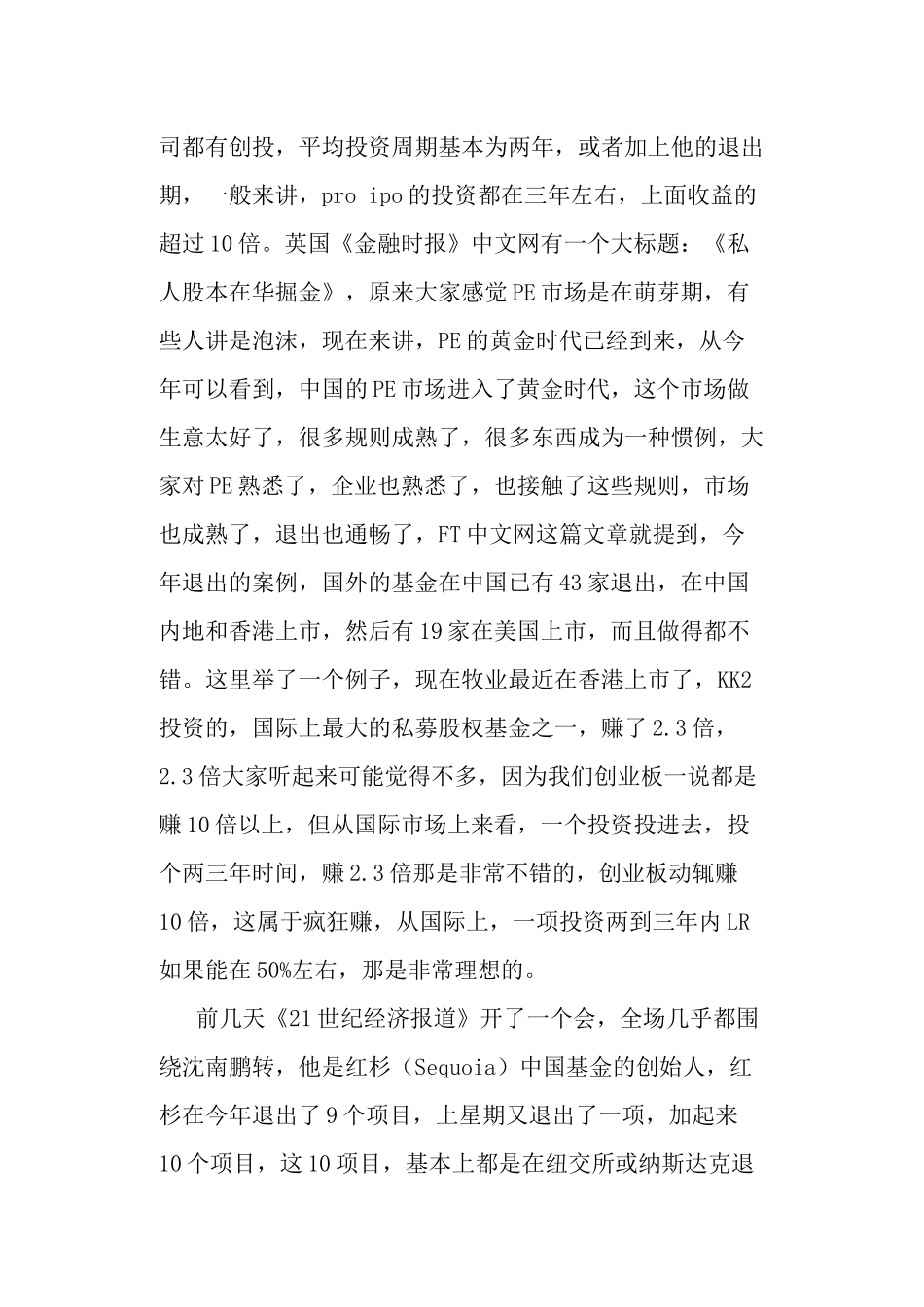 司都有创投，平均投资周期基本为两年，或者加上他的退出期，一般来讲，pro ipo 的投资都在三年左右，上面收益的超过 10 倍。英国《金融时报》中文网有一个大标题：《私人股本在华掘金》，原来大家感觉 PE 市场是在萌芽期，有些人讲是泡沫，现在来讲，PE 的黄金时代已经到来，从今年可以看到，中国的 PE 市场进入了黄金时代，这个市场做生意太好了，很多规则成熟了，很多东西成为一种惯例，大家对 PE 熟悉了，企业也熟悉了，也接触了这些规则，市场也成熟了，退出也通畅了，FT 中文网这篇文章就提到，今年退出的案例，国外的基金在中国已有 43 家退出，在中国内地和香港上市，然后有 19 家在美国上市，而且做得都不错。这里举了一个例子，现在牧业最近在香港上市了，KK2 投资的，国际上最大的私募股权基金之一，赚了 2.3 倍，2.3 倍大家听起来可能觉得不多，因为我们创业板一说都是赚 10 倍以上，但从国际市场上来看，一个投资投进去，投个两三年时间，赚 2.3 倍那是非常不错的，创业板动辄赚 10 倍，这属于疯狂赚，从国际上，一项投资两到三年内 LR 如果能在 50%左右，那是非常理想的。

前几天《21 世纪经济报道》开了一个会，全场几乎都围绕沈南鹏转，他是红杉（Sequoia）中国基金的创始人，红杉在今年退出了 9 个项目，上星期又退出了一项，加起来 10 个项目，这 10 项目，基本上都是在纽交所或纳斯达克退